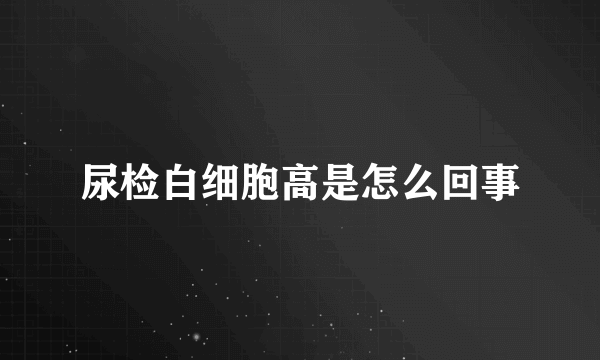 尿检白细胞高是怎么回事